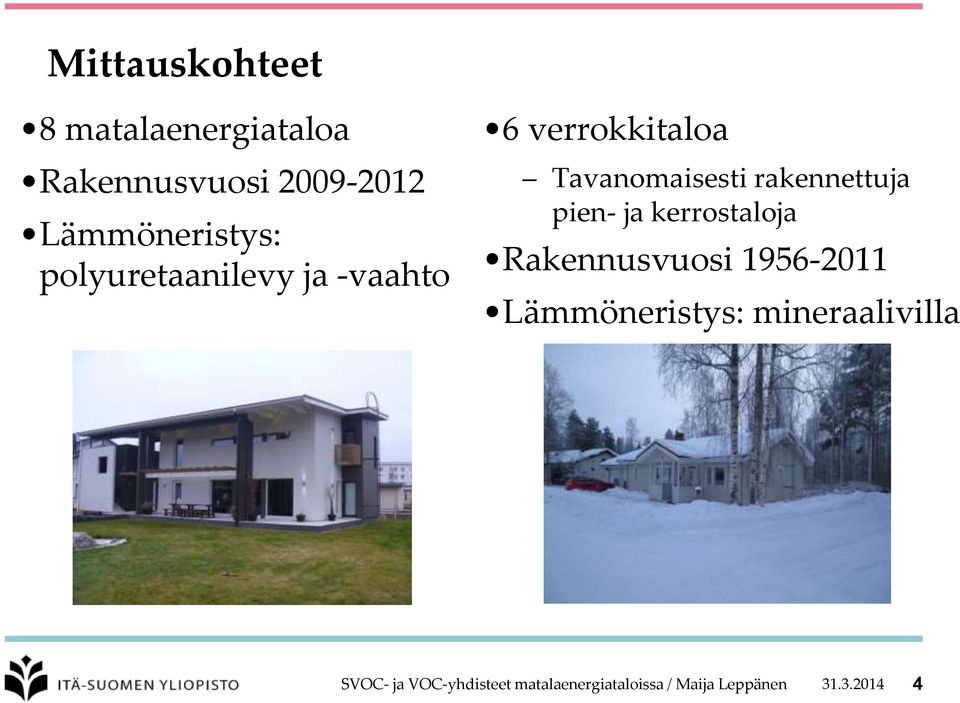 Mittauskohteet

•8 matalaenergiataloa
•Rakennusvuosi 2009-2012
•Lämmöneristys: polyuretaanilevy ja -vaahto

•6 verrokkitaloa
– Tavanomaisesti rakennettuja pien- ja kerrostaloja
•Rakennusvuosi 1956-2011
•Lämmöneristys: mineraalivilla

ITÄ-SUOMEN YLIOPISTO

SVOC- ja VOC-yhdisteet matalaenergiataloissa / Maija Leppänen 31.3.2014 4